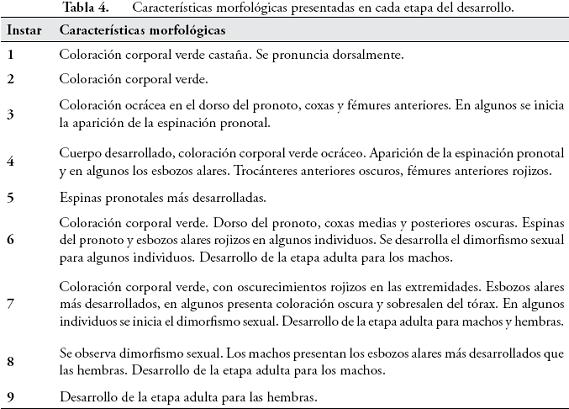 Tabla 4. Características morfológicas presentadas en cada etapa del desarrollo.

| Instar | Características morfológicas |
|---|---|
| 1 | Coloración corporal verde castaña. Se pronuncia dorsalmente. |
| 2 | Coloración corporal verde. |
| 3 | Coloración ocrácea en el dorso del pronoto, coxas y fémures anteriores. En algunos se inicia la aparición de la espinación pronotal. |
| 4 | Cuerpo desarrollado, coloración corporal verde ocráceo. Aparición de la espinación pronotal y en algunos los esbozos alares. Trocánteres anteriores oscuros, fémures anteriores rojizos. |
| 5 | Espinas pronotales más desarrolladas. |
| 6 | Coloración corporal verde. Dorso del pronoto, coxas medias y posteriores oscuras. Espinas del pronoto y esbozos alares rojizos en algunos individuos. Se desarrolla el dimorfismo sexual para algunos individuos. Desarrollo de la etapa adulta para los machos. |
| 7 | Coloración corporal verde, con oscurecimientos rojizos en las extremidades. Esbozos alares más desarrollados, en algunos presenta coloración oscura y sobresalen del tórax. En algunos individuos se inicia el dimorfismo sexual. Desarrollo de la etapa adulta para machos y hembras. |
| 8 | Se observa dimorfismo sexual. Los machos presentan los esbozos alares más desarrollados que las hembras. Desarrollo de la etapa adulta para los machos. |
| 9 | Desarrollo de la etapa adulta para las hembras. |